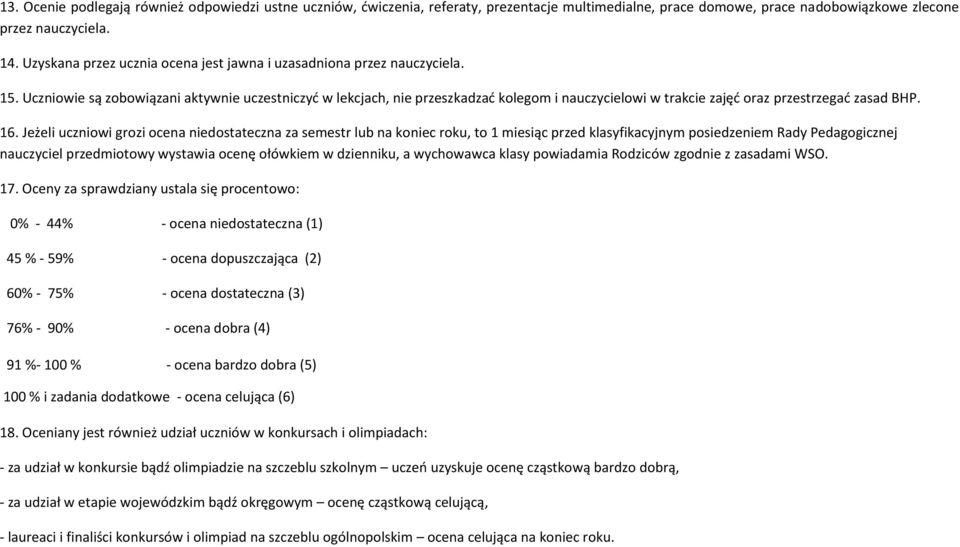 13. Ocenie podlegają również odpowiedzi ustne uczniów, ćwiczenia, referaty, prezentacje multimedialne, prace domowe, prace nadobowiązkowe zlecone przez nauczyciela.

14. Uzyskana przez ucznia ocena jest jawna i uzasadniona przez nauczyciela.

15. Uczniowie są zobowiązani aktywnie uczestniczyć w lekcjach, nie przeszkadzać kolegom i nauczycielowi w trakcie zajęć oraz przestrzegać zasad BHP.

16. Jeżeli uczniowi grozi ocena niedostateczna za semestr lub na koniec roku, to 1 miesiąc przed klasyfikacyjnym posiedzeniem Rady Pedagogicznej nauczyciel przedmiotowy wystawia ocenę ołówkiem w dzienniku, a wychowawca klasy powiadamia Rodziców zgodnie z zasadami WSO.

17. Oceny za sprawdziany ustala się procentowo:

0% - 44% - ocena niedostateczna (1)

45 % - 59% - ocena dopuszczająca (2)

60% - 75% - ocena dostateczna (3)

76% - 90% - ocena dobra (4)

91 %- 100 % - ocena bardzo dobra (5)

100 % i zadania dodatkowe - ocena celująca (6)

18. Oceniany jest również udział uczniów w konkursach i olimpiadach:

- za udział w konkursie bądź olimpiadzie na szczeblu szkolnym – uczeń uzyskuje ocenę cząstkową bardzo dobrą,

- za udział w etapie wojewódzkim bądź okręgowym – ocenę cząstkową celującą,

- laureaci i finaliści konkursów i olimpiad na szczeblu ogólnopolskim – ocena celująca na koniec roku.